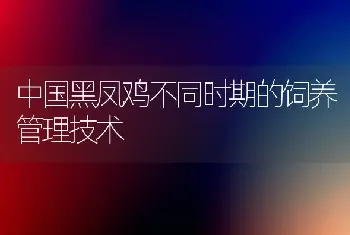 中国黑凤鸡不同时期的饲养管理技术